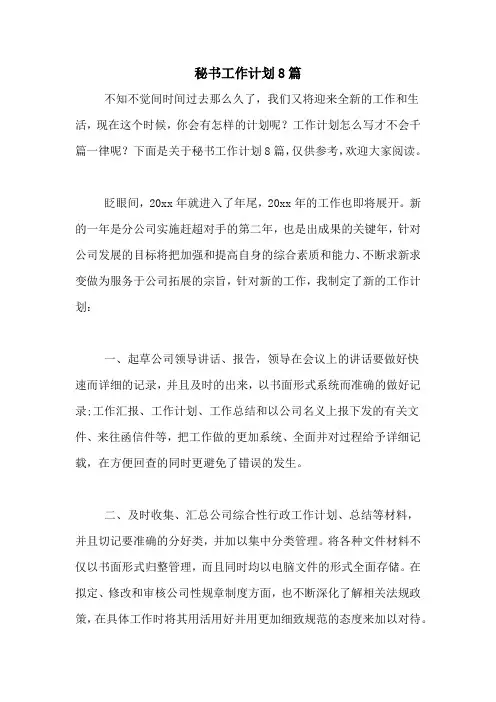 秘书工作计划8篇

不知不觉间时间过去那么久了，我们又将迎来全新的工作和生活，现在这个时候，你会有怎样的计划呢？工作计划怎么写才不会千篇一律呢？下面是关于秘书工作计划8篇，仅供参考，欢迎大家阅读。

眨眼间，20xx年就进入了年尾，20xx年的工作也即将展开。新的一年是分公司实施赶超对手的第二年，也是出成果的关键年，针对公司发展的目标将把加强和提高自身的综合素质和能力、不断求新求变做为服务于公司拓展的宗旨，针对新的工作，我制定了新的工作计划：

一、起草公司领导讲话、报告，领导在会议上的讲话要做好快速而详细的记录，并且及时的出来，以书面形式系统而准确的做好记录;工作汇报、工作计划、工作总结和以公司名义上报下发的有关文件、来往函信件等，把工作做的更加系统、全面并对过程给予详细记载，在方便回查的同时更避免了错误的发生。

二、及时收集、汇总公司综合性行政工作计划、总结等材料，并且切记要准确的分好类，并加以集中分类管理。将各种文件材料不仅以书面形式归整管理，而且同时均以电脑文件的形式全面存储。在拟定、修改和审核公司性规章制度方面，也不断深化了解相关法规政策，在具体工作时将其用活用好并用更加细致规范的态度来加以对待。